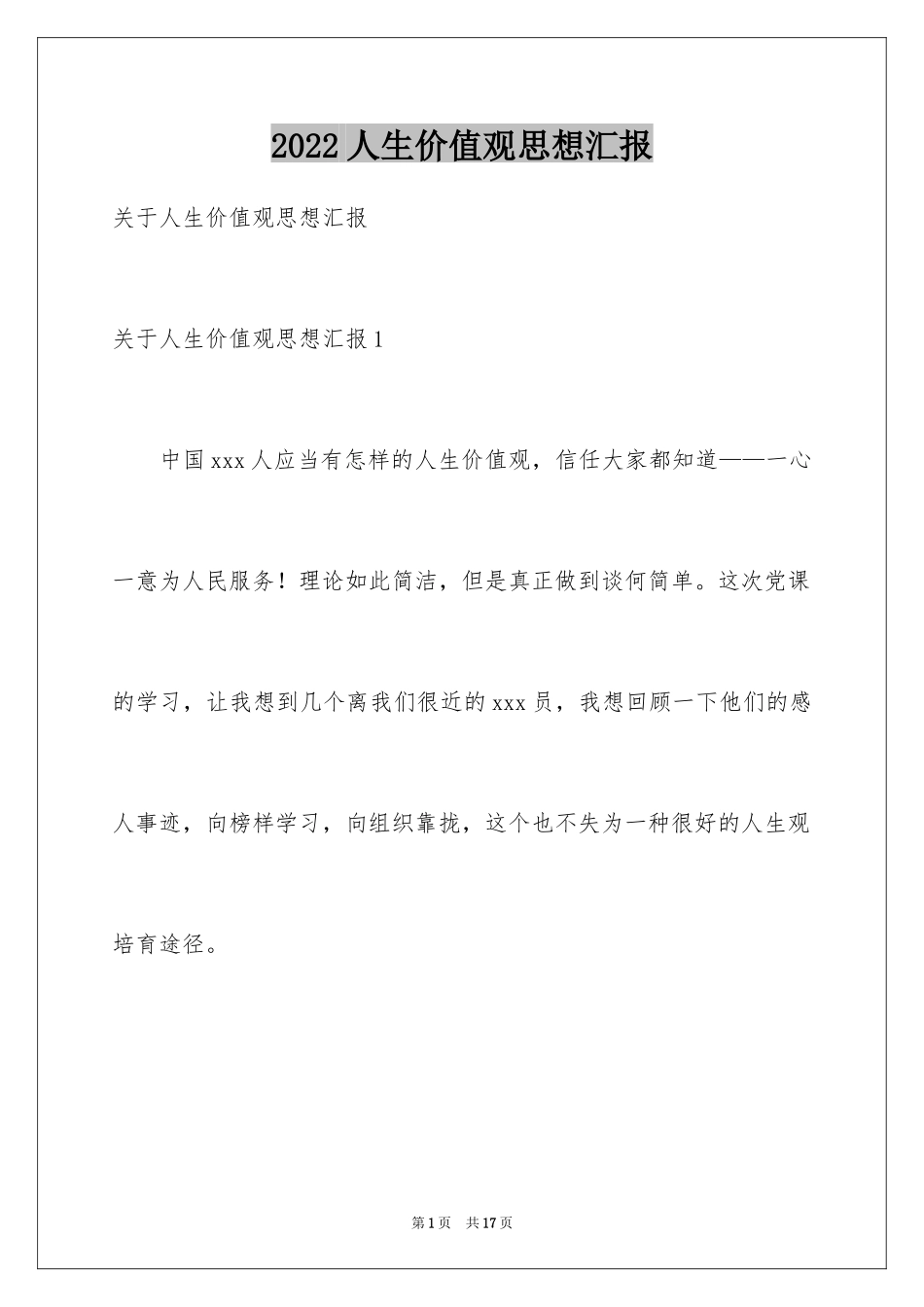 2022 人生价值观思想汇报

关于人生价值观思想汇报

关于人生价值观思想汇报 1

中国 xxx 人应当有怎样的人生价值观，信任大家都知道——一心一意为人民服务！理论如此简洁，但是真正做到谈何简单。这次党课的学习，让我想到几个离我们很近的 xxx 员，我想回顾一下他们的感人事迹，向榜样学习，向组织靠拢，这个也不失为一种很好的人生观培育途径。

第 1 页 共 17 页